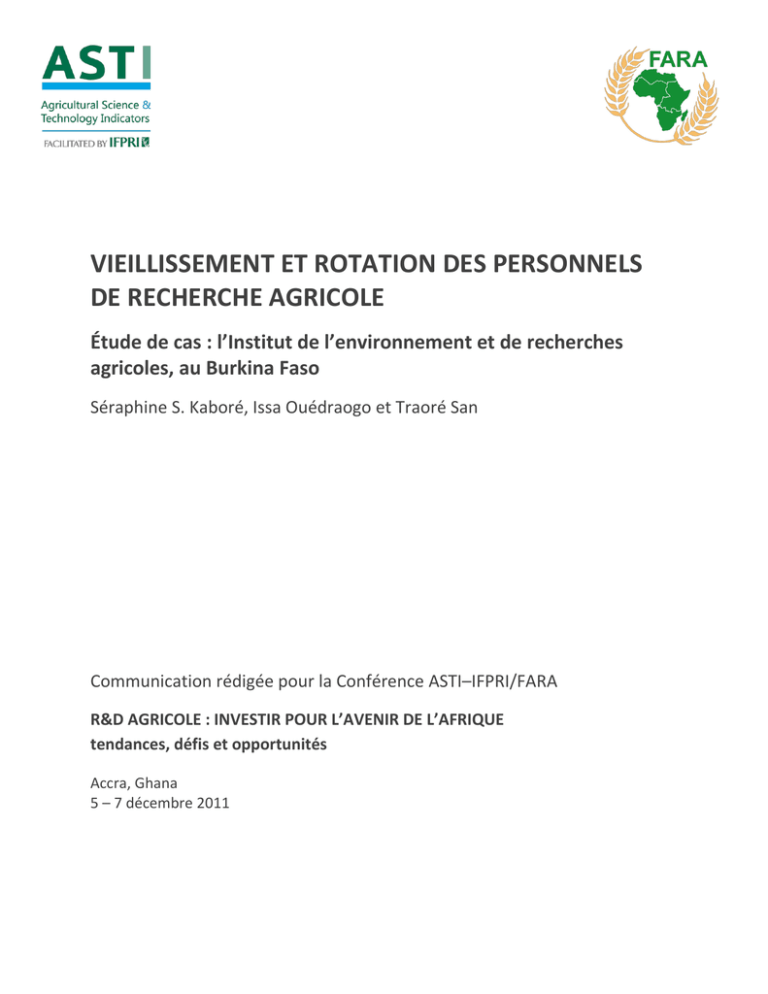 ASTI
Agricultural Science & Technology Indicators
FACILITATED BY IFPRI

FARA

VIEILLISSEMENT ET ROTATION DES PERSONNELS DE RECHERCHE AGRICOLE

Étude de cas : l'Institut de l'environnement et de recherches agricoles, au Burkina Faso

Séraphine S. Kaboré, Issa Ouédraogo et Traoré San

Communication rédigée pour la Conférence ASTI–IFPRI/FARA

R&D AGRICOLE : INVESTIR POUR L'AVENIR DE L'AFRIQUE
tendances, défis et opportunités

Accra, Ghana
5 – 7 décembre 2011